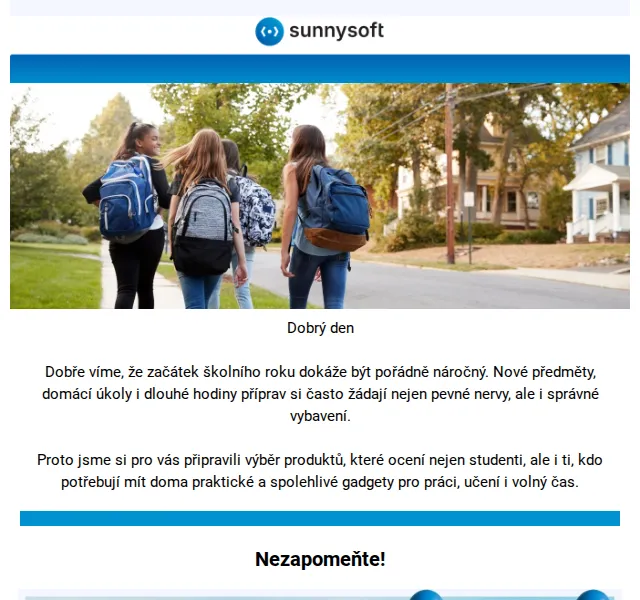 sunnysoft

Dobrý den

Dobře víme, že začátek školního roku dokáže být pořádně náročný. Nové předměty, domácí úkoly i dlouhé hodiny příprav si často žádají nejen pevné nervy, ale i správné vybavení.

Proto jsme si pro vás připravili výběr produktů, které ocení nejen studenti, ale i ti, kdo potřebují mít doma praktické a spolehlivé gadgety pro práci, učení i volný čas.

Nezapomeňte!